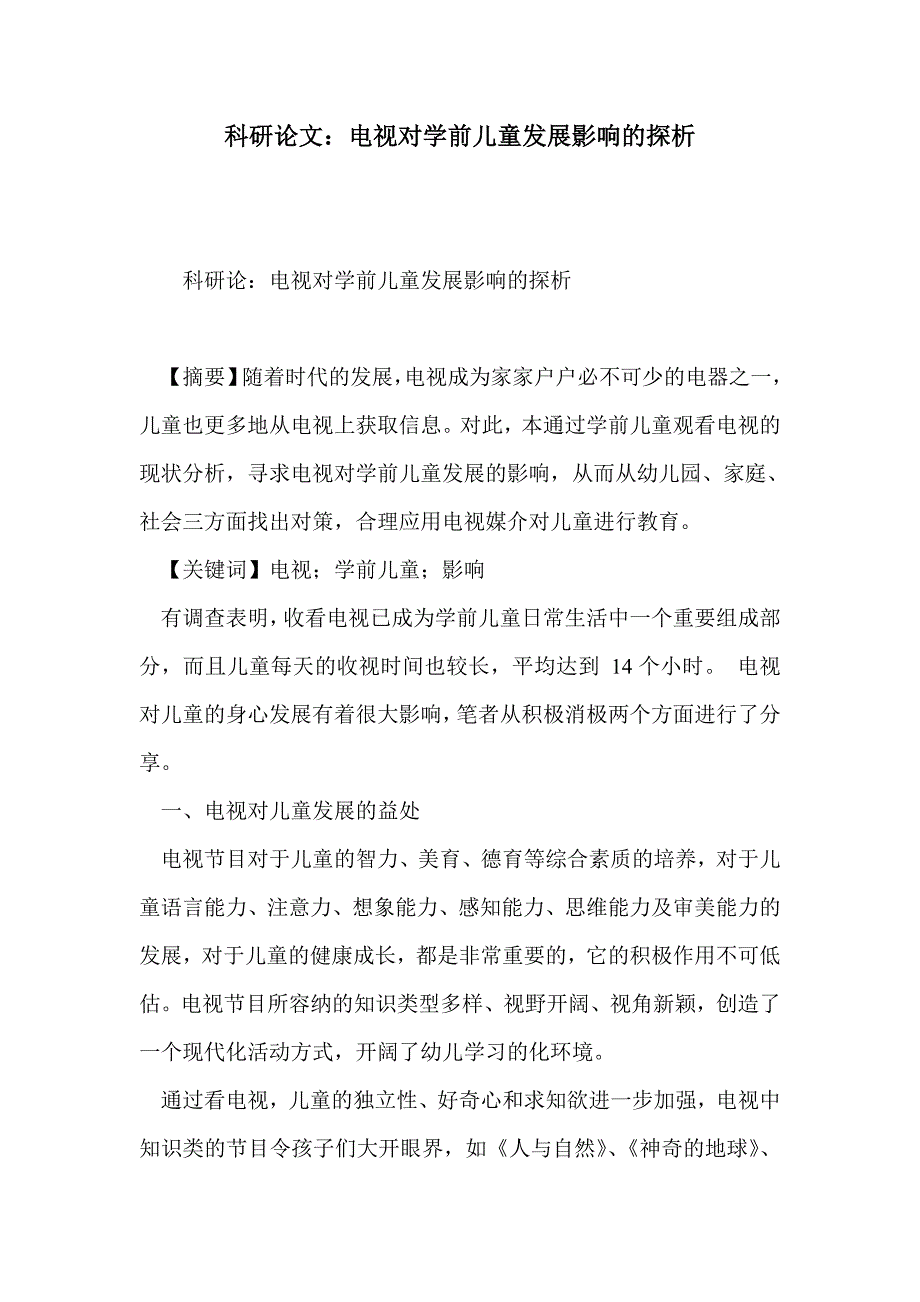 科研论文：电视对学前儿童发展影响的探析

科研论：电视对学前儿童发展影响的探析

【摘要】随着时代的发展，电视成为家家户户必不可少的电器之一，儿童也更多地从电视上获取信息。对此，本通过学前儿童观看电视的现状分析，寻求电视对学前儿童发展的影响，从而从幼儿园、家庭、社会三方面找出对策，合理应用电视媒介对儿童进行教育。

【关键词】电视；学前儿童；影响

有调查表明，收看电视已成为学前儿童日常生活中一个重要组成部分，而且儿童每天的收视时间也较长，平均达到 14 个小时。 电视对儿童的身心发展有着很大影响，笔者从积极消极两个方面进行了分享。

一、电视对儿童发展的益处

电视节目对于儿童的智力、美育、德育等综合素质的培养，对于儿童语言能力、注意力、想象能力、感知能力、思维能力及审美能力的发展，对于儿童的健康成长，都是非常重要的，它的积极作用不可低估。电视节目所容纳的知识类型多样、视野开阔、视角新颖，创造了一个现代化活动方式，开阔了幼儿学习的化环境。

通过看电视，儿童的独立性、好奇心和求知欲进一步加强，电视中知识类的节目令孩子们大开眼界，如《人与自然》、《神奇的地球》、